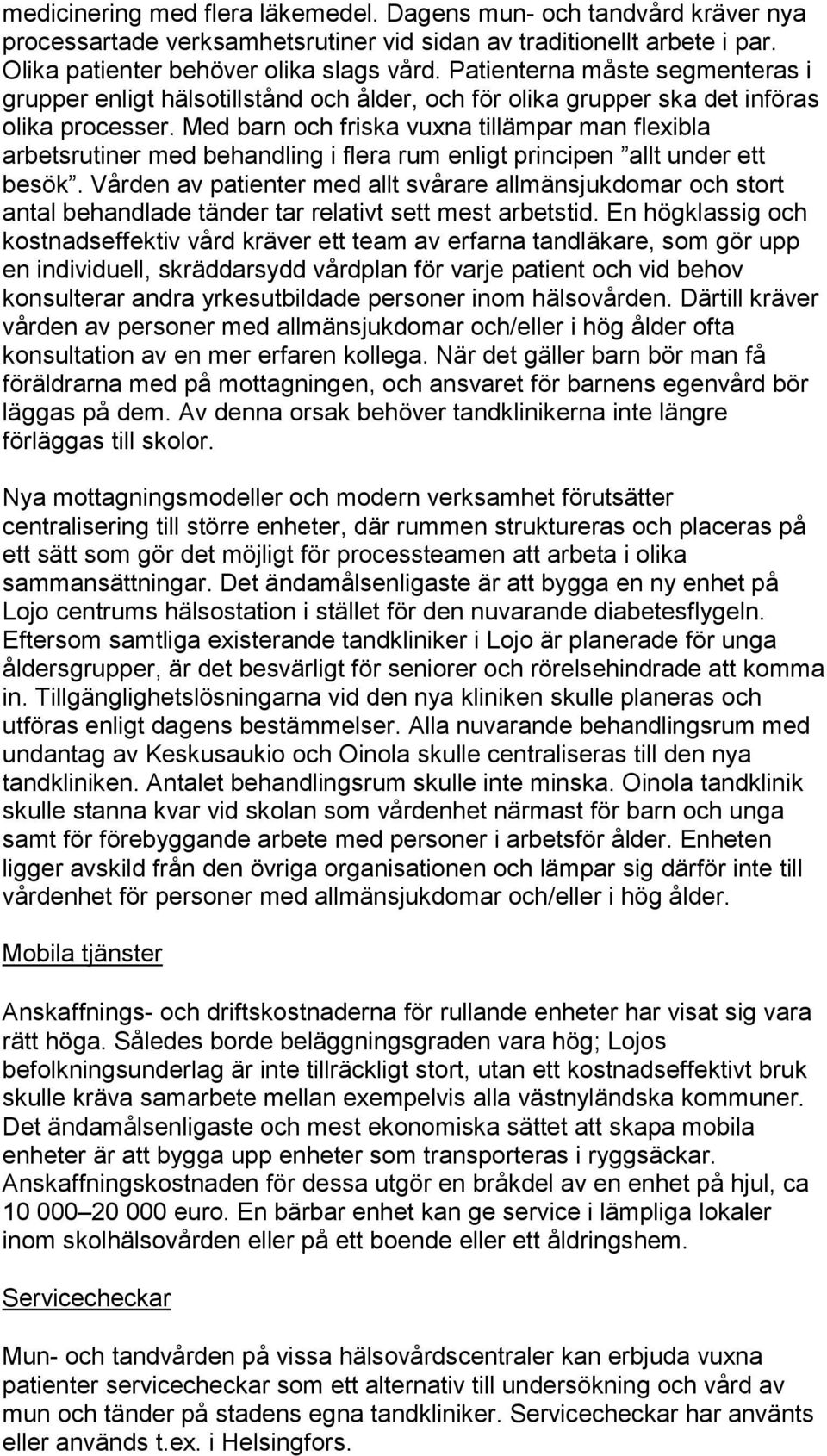 medicinering med flera läkemedel. Dagens mun- och tandvård kräver nya processartade verksamhetsrutiner vid sidan av traditionellt arbete i par. Olika patienter behöver olika slags vård. Patienterna måste segmenteras i grupper enligt hälsotillstånd och ålder, och för olika grupper ska det införas olika processer. Med barn och friska vuxna tillämpar man flexibla arbetsrutiner med behandling i flera rum enligt principen ”allt under ett besök”. Vården av patienter med allt svårare allmänsjukdomar och stort antal behandlade tänder tar relativt sett mest arbetstid. En högklassig och kostnadseffektiv vård kräver ett team av erfarna tandläkare, som gör upp en individuell, skräddarsydd vårdplan för varje patient och vid behov konsulterar andra yrkesutbildade personer inom hälsovården. Därtill kräver vården av personer med allmänsjukdomar och/eller i hög ålder ofta konsultation av en mer erfaren kollega. När det gäller barn bör man få föräldrarna med på mottagningen, och ansvaret för barnens egenvård bör läggas på dem. Av denna orsak behöver tandklinikerna inte längre förläggas till skolor.

Nya mottagningsmodeller och modern verksamhet förutsätter centralisering till större enheter, där rummen struktureras och placeras på ett sätt som gör det möjligt för processteamen att arbeta i olika sammansättningar. Det ändamålsenligaste är att bygga en ny enhet på Lojo centrums hälsostation i stället för den nuvarande diabetesflygeln. Eftersom samtliga existerande tandkliniker i Lojo är planerade för unga åldersgrupper, är det besvärligt för seniorer och rörelsehindrade att komma in. Tillgänglighetslösningarna vid den nya kliniken skulle planeras och utföras enligt dagens bestämmelser. Alla nuvarande behandlingsrum med undantag av Keskusaukio och Oinola skulle centraliseras till den nya tandkliniken. Antalet behandlingsrum skulle inte minska. Oinola tandklinik skulle stanna kvar vid skolan som vårdenhet närmast för barn och unga samt för förebyggande arbete med personer i arbetsför ålder. Enheten ligger avskild från den övriga organisationen och lämpar sig därför inte till vårdenhet för personer med allmänsjukdomar och/eller i hög ålder.

Mobila tjänster

Anskaffnings- och driftskostnaderna för rullande enheter har visat sig vara rätt höga. Således borde beläggningsgraden vara hög; Lojos befolkningsunderlag är inte tillräckligt stort, utan ett kostnadseffektivt bruk skulle kräva samarbete mellan exempelvis alla västnyländska kommuner. Det ändamålsenligaste och mest ekonomiska sättet att skapa mobila enheter är att bygga upp enheter som transporteras i ryggsäckar. Anskaffningskostnaden för dessa utgör en bråkdel av en enhet på hjul, ca 10 000–20 000 euro. En bärbar enhet kan ge service i lämpliga lokaler inom skolhälsovården eller på ett boende eller ett åldringshem.

Servicecheckar

Mun- och tandvården på vissa hälsovårdscentraler kan erbjuda vuxna patienter servicecheckar som ett alternativ till undersökning och vård av mun och tänder på stadens egna tandkliniker. Servicecheckar har använts eller används t.ex. i Helsingfors.